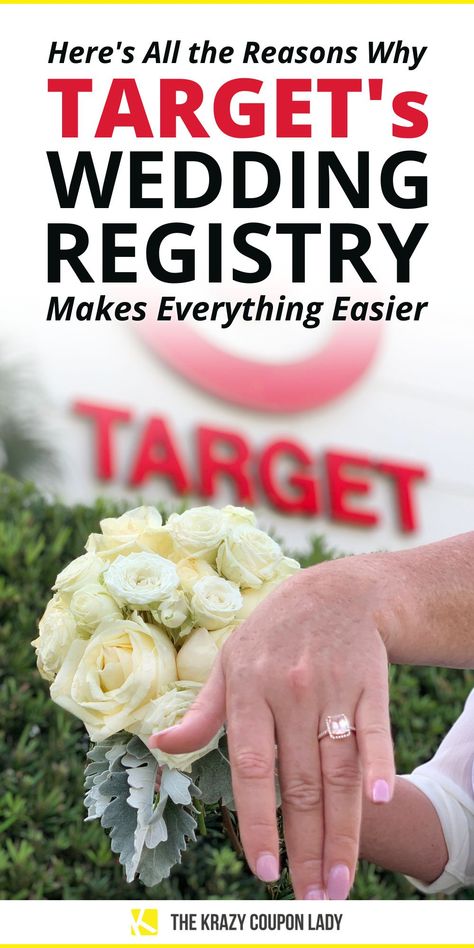 Here's All the Reasons Why
TARGET's
WEDDING
REGISTRY
Makes Everything Easier

TARGET

THE KRAZY COUPON LADY